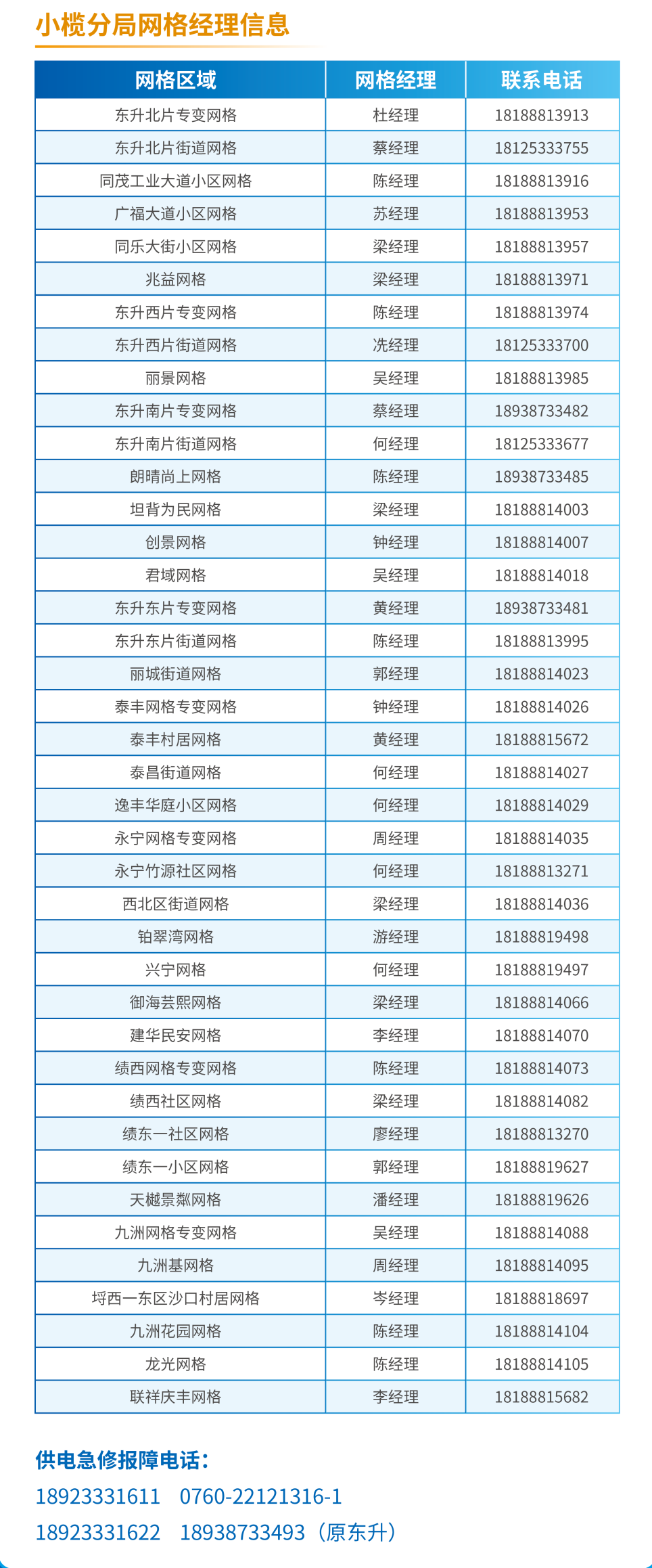 小榄分局网格经理信息

| 网格区域 | 网格经理 | 联系电话 |
|---|---|---|
| 东升北片专变网格 | 杜经理 | 18188813913 |
| 东升北片街道网格 | 蔡经理 | 18125333755 |
| 同茂工业大道小区网格 | 陈经理 | 18188813916 |
| 广福大道小区网格 | 苏经理 | 18188813953 |
| 同乐大街小区网格 | 梁经理 | 18188813957 |
| 兆益网格 | 梁经理 | 18188813971 |
| 东升西片专变网格 | 陈经理 | 18188813974 |
| 东升西片街道网格 | 冼经理 | 18125333700 |
| 丽景网格 | 吴经理 | 18188813985 |
| 东升南片专变网格 | 蔡经理 | 18938733482 |
| 东升南片街道网格 | 何经理 | 18125333677 |
| 朗晴尚上网格 | 陈经理 | 18938733485 |
| 坦背为民网格 | 梁经理 | 18188814003 |
| 创景网格 | 钟经理 | 18188814007 |
| 君域网格 | 吴经理 | 18188814018 |
| 东升东片专变网格 | 黄经理 | 18938733481 |
| 东升东片街道网格 | 陈经理 | 18188813995 |
| 丽城街道网格 | 郭经理 | 18188814023 |
| 泰丰网格专变网格 | 钟经理 | 18188814026 |
| 泰丰村居网格 | 黄经理 | 18188815672 |
| 泰昌街道网格 | 何经理 | 18188814027 |
| 逸丰华庭小区网格 | 何经理 | 18188814029 |
| 永宁网格专变网格 | 周经理 | 18188814035 |
| 永宁竹源社区网格 | 何经理 | 18188813271 |
| 西北区街道网格 | 梁经理 | 18188814036 |
| 铂翠湾网格 | 游经理 | 18188819498 |
| 兴宁网格 | 何经理 | 18188819497 |
| 御海芸熙网格 | 梁经理 | 18188814066 |
| 建华民安网格 | 李经理 | 18188814070 |
| 绩西网格专变网格 | 陈经理 | 18188814073 |
| 绩西社区网格 | 梁经理 | 18188814082 |
| 绩东一社区网格 | 廖经理 | 18188813270 |
| 绩东一小区网格 | 郭经理 | 18188819627 |
| 天樾景粼网格 | 潘经理 | 18188819626 |
| 九洲网格专变网格 | 吴经理 | 18188814088 |
| 九洲基网格 | 周经理 | 18188814095 |
| 埒西一东区沙口村居网格 | 岑经理 | 18188818697 |
| 九洲花园网格 | 陈经理 | 18188814104 |
| 龙光网格 | 陈经理 | 18188814105 |
| 联祥庆丰网格 | 李经理 | 18188815682 |

供电急修报障电话：
18923331611 0760-22121316-1
18923331622 18938733493（原东升）